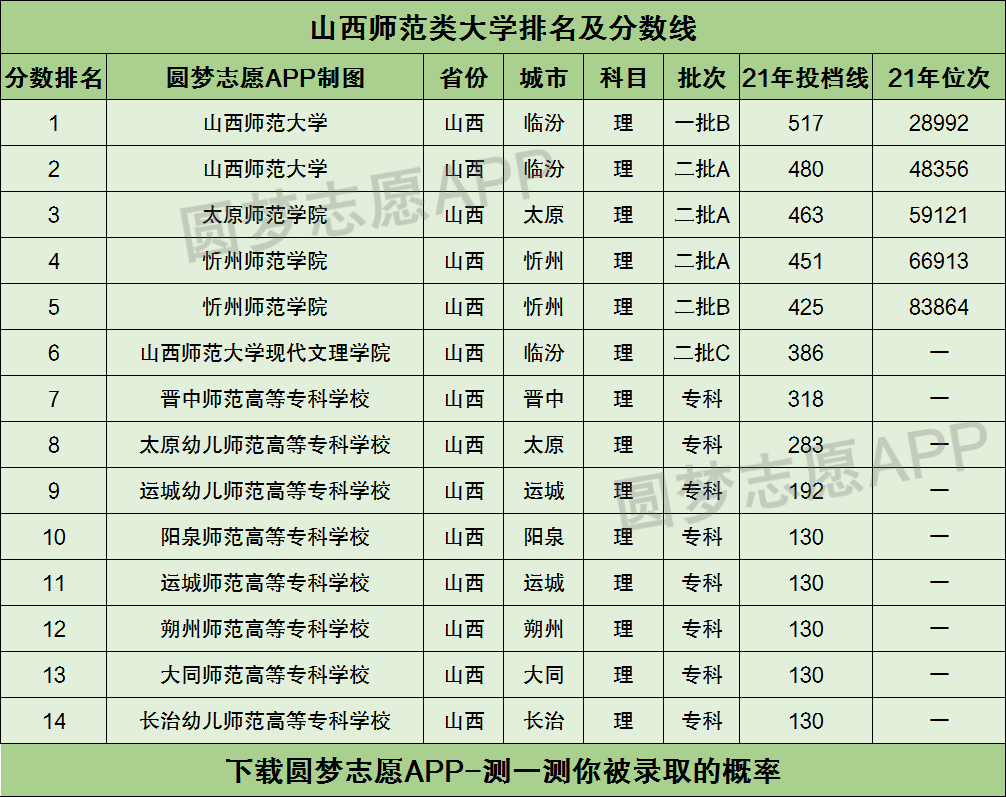 山西师范类大学排名及分数线

| 分数排名 | 圆梦志愿APP制图 | 省份 | 城市 | 科目 | 批次 | 21年投档线 | 21年位次 |
|---|---|---|---|---|---|---|---|
| 1 | 山西师范大学 | 山西 | 临汾 | 理 | 一批B | 517 | 28992 |
| 2 | 山西师范大学 | 山西 | 临汾 | 理 | 二批A | 480 | 48356 |
| 3 | 太原师范学院 | 山西 | 太原 | 理 | 二批A | 463 | 59121 |
| 4 | 忻州师范学院 | 山西 | 忻州 | 理 | 二批A | 451 | 66913 |
| 5 | 忻州师范学院 | 山西 | 忻州 | 理 | 二批B | 425 | 83864 |
| 6 | 山西师范大学现代文理学院 | 山西 | 临汾 | 理 | 二批C | 386 | — |
| 7 | 晋中师范高等专科学校 | 山西 | 晋中 | 理 | 专科 | 318 | — |
| 8 | 太原幼儿师范高等专科学校 | 山西 | 太原 | 理 | 专科 | 283 | — |
| 9 | 运城幼儿师范高等专科学校 | 山西 | 运城 | 理 | 专科 | 192 | — |
| 10 | 阳泉师范高等专科学校 | 山西 | 阳泉 | 理 | 专科 | 130 | — |
| 11 | 运城师范高等专科学校 | 山西 | 运城 | 理 | 专科 | 130 | — |
| 12 | 朔州师范高等专科学校 | 山西 | 朔州 | 理 | 专科 | 130 | — |
| 13 | 大同师范高等专科学校 | 山西 | 大同 | 理 | 专科 | 130 | — |
| 14 | 长治幼儿师范高等专科学校 | 山西 | 长治 | 理 | 专科 | 130 | — |

下载圆梦志愿APP-测一测你被录取的概率

圆梦志愿APP